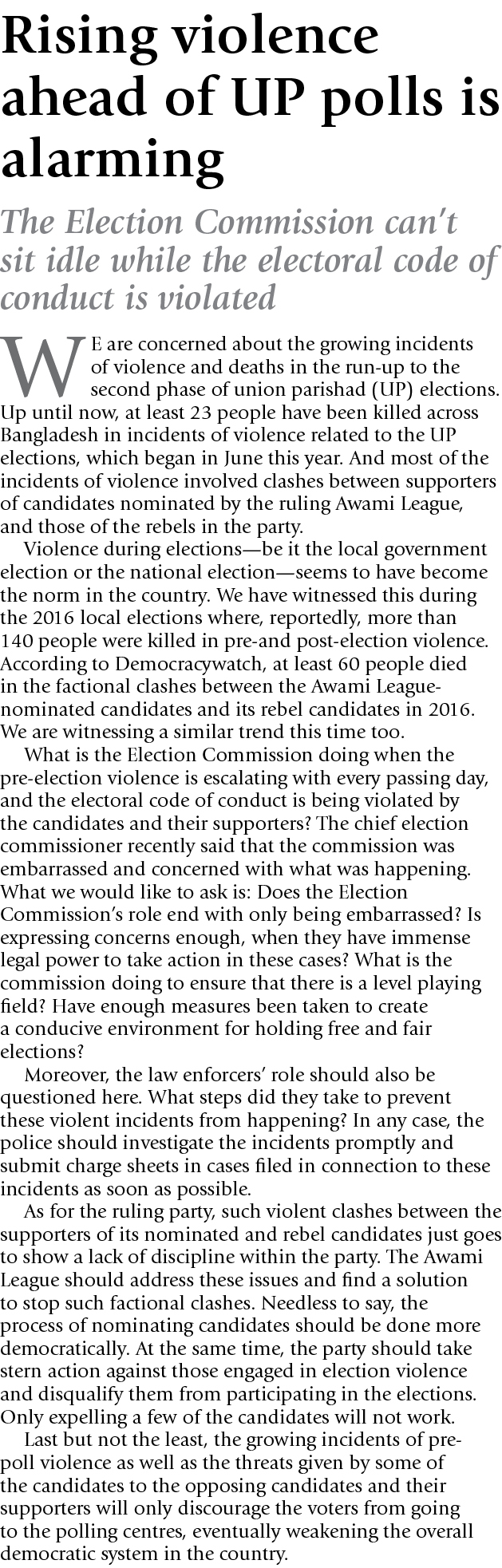 Rising violence ahead of UP polls is alarming

The Election Commission can't sit idle while the electoral code of conduct is violated

WE are concerned about the growing incidents of violence and deaths in the run-up to the second phase of union parishad (UP) elections. Up until now, at least 23 people have been killed across Bangladesh in incidents of violence related to the UP elections, which began in June this year. And most of the incidents of violence involved clashes between supporters of candidates nominated by the ruling Awami League, and those of the rebels in the party.

Violence during elections—be it the local government election or the national election—seems to have become the norm in the country. We have witnessed this during the 2016 local elections where, reportedly, more than 140 people were killed in pre-and post-election violence. According to Democracywatch, at least 60 people died in the factional clashes between the Awami League-nominated candidates and its rebel candidates in 2016. We are witnessing a similar trend this time too.

What is the Election Commission doing when the pre-election violence is escalating with every passing day, and the electoral code of conduct is being violated by the candidates and their supporters? The chief election commissioner recently said that the commission was embarrassed and concerned with what was happening. What we would like to ask is: Does the Election Commission's role end with only being embarrassed? Is expressing concerns enough, when they have immense legal power to take action in these cases? What is the commission doing to ensure that there is a level playing field? Have enough measures been taken to create a conducive environment for holding free and fair elections?

Moreover, the law enforcers' role should also be questioned here. What steps did they take to prevent these violent incidents from happening? In any case, the police should investigate the incidents promptly and submit charge sheets in cases filed in connection to these incidents as soon as possible.

As for the ruling party, such violent clashes between the supporters of its nominated and rebel candidates just goes to show a lack of discipline within the party. The Awami League should address these issues and find a solution to stop such factional clashes. Needless to say, the process of nominating candidates should be done more democratically. At the same time, the party should take stern action against those engaged in election violence and disqualify them from participating in the elections. Only expelling a few of the candidates will not work.

Last but not the least, the growing incidents of pre-poll violence as well as the threats given by some of the candidates to the opposing candidates and their supporters will only discourage the voters from going to the polling centres, eventually weakening the overall democratic system in the country.